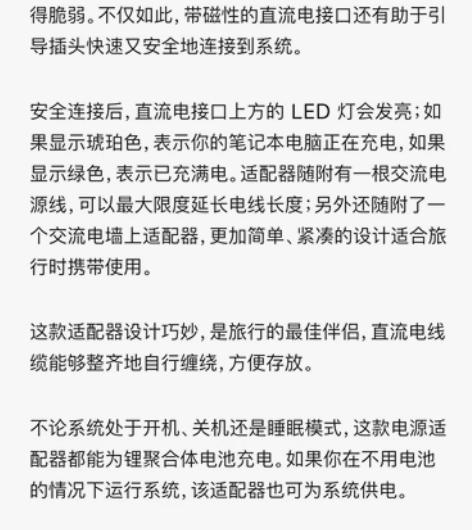 得脆弱。不仅如此，带磁性的直流电接口还有助于引导插头快速又安全地连接到系统。

安全连接后，直流电接口上方的 LED 灯会发亮；如果显示琥珀色，表示你的笔记本电脑正在充电，如果显示绿色，表示已充满电。适配器随附有一根交流电源线，可以最大限度延长电线长度；另外还随附了一个交流电墙上适配器，更加简单、紧凑的设计适合旅行时携带使用。

这款适配器设计巧妙，是旅行的最佳伴侣，直流电线缆能够整齐地自行缠绕，方便存放。

不论系统处于开机、关机还是睡眠模式，这款电源适配器都能为锂聚合体电池充电。如果你在不用电池的情况下运行系统，该适配器也可为系统供电。